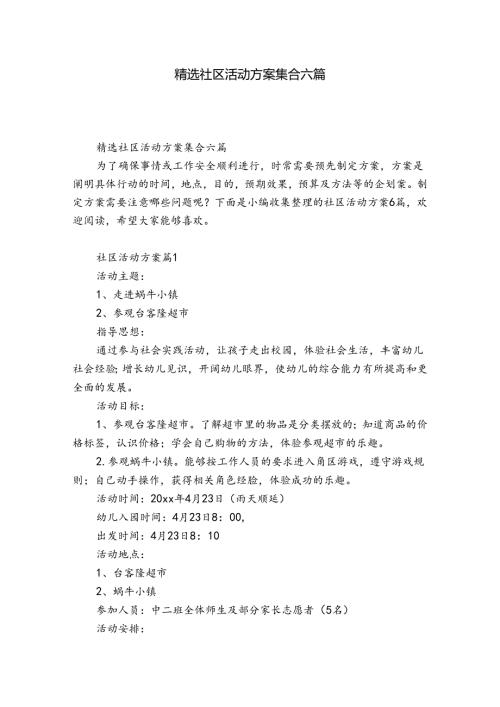 精选社区活动方案集合六篇

精选社区活动方案集合六篇

为了确保事情或工作安全顺利进行，时常需要预先制定方案，方案是阐明具体行动的时间，地点，目的，预期效果，预算及方法等的企划案。制定方案需要注意哪些问题呢？下面是小编收集整理的社区活动方案6篇，欢迎阅读，希望大家能够喜欢。

社区活动方案篇1

活动主题：

1、走进蜗牛小镇

2、参观台客隆超市

指导思想：

通过参与社会实践活动，让孩子走出校园，体验社会生活，丰富幼儿社会经验；增长幼儿见识，开阔幼儿眼界，使幼儿的综合能力有所提高和更全面的发展。

活动目标：

1、参观台客隆超市。了解超市里的物品是分类摆放的；知道商品的价格标签，认识价格；学会自己购物的方法，体验参观超市的乐趣。

2.参观蜗牛小镇。能够按工作人员的要求进入角区游戏，遵守游戏规则；自己动手操作，获得相关角色经验，体验成功的乐趣。

活动时间：20xx年4月23日（雨天顺延）

幼儿入园时间：4月23日8：00，

出发时间：4月23日8：10

活动地点：

1、台客隆超市

2、蜗牛小镇

参加人员：中二班全体师生及部分家长志愿者（5名）

活动安排：